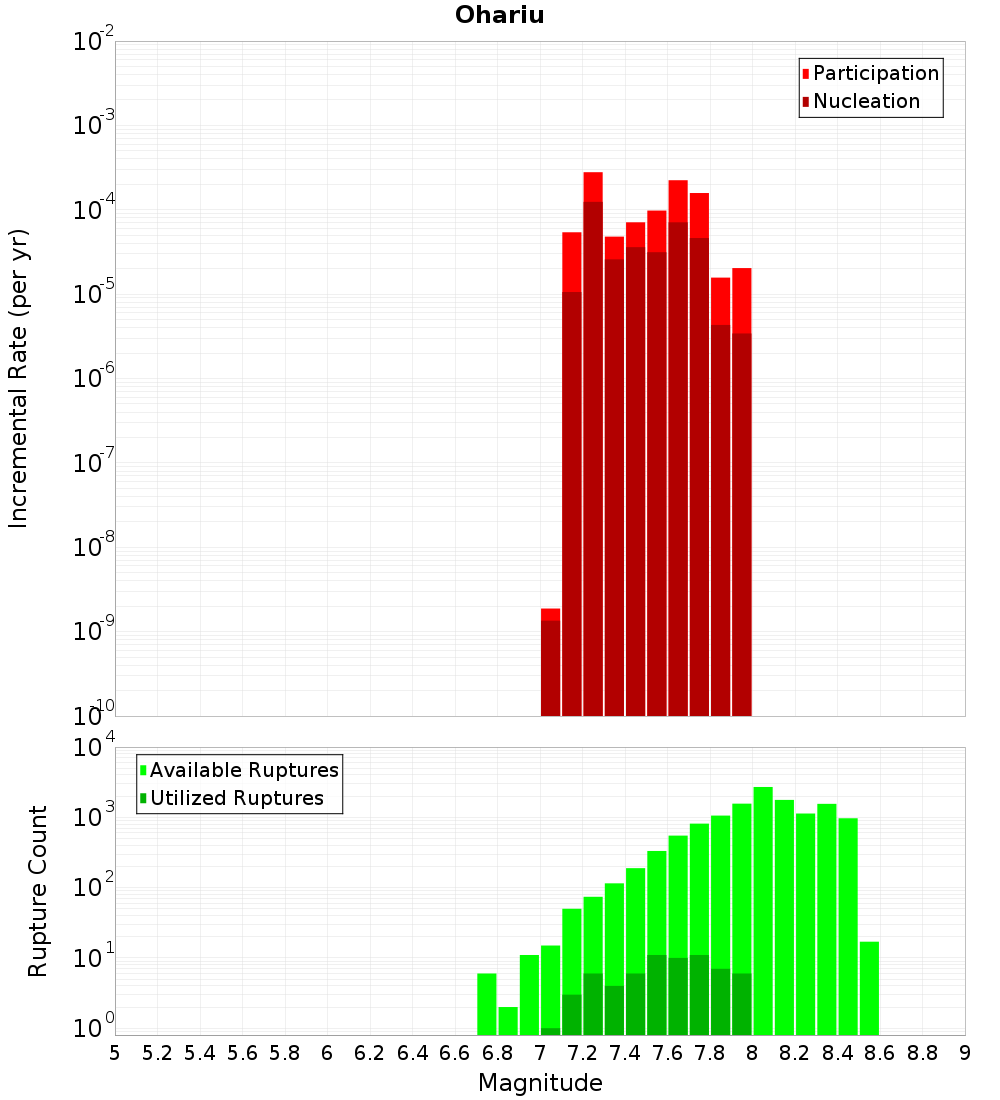 Ohariu

Participation
Nucleation

Incremental Rate (per yr)

$10^{-2}$
$10^{-3}$
$10^{-4}$
$10^{-5}$
$10^{-6}$
$10^{-7}$
$10^{-8}$
$10^{-9}$
$10^{-10}$

Available Ruptures
Utilized Ruptures

Rupture Count

$10^{4}$
$10^{3}$
$10^{2}$
$10^{1}$
$10^{0}$

5 5.2 5.4 5.6 5.8 6 6.2 6.4 6.6 6.8 7 7.2 7.4 7.6 7.8 8 8.2 8.4 8.6 8.8 9

Magnitude